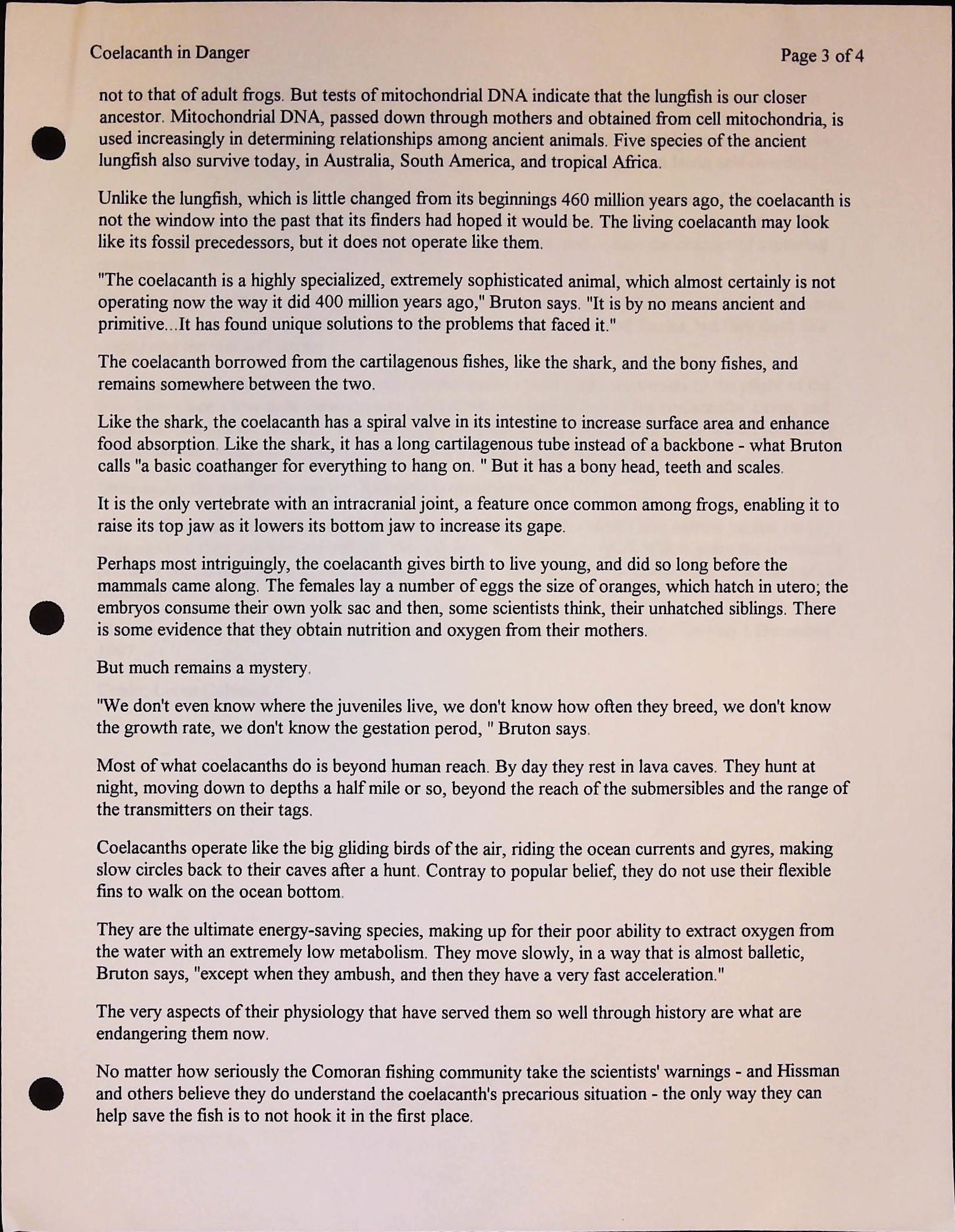 Coelacanth in Danger

Page 3 of 4

not to that of adult frogs. But tests of mitochondrial DNA indicate that the lungfish is our closer ancestor. Mitochondrial DNA, passed down through mothers and obtained from cell mitochondria, is used increasingly in determining relationships among ancient animals. Five species of the ancient lungfish also survive today, in Australia, South America, and tropical Africa.

Unlike the lungfish, which is little changed from its beginnings 460 million years ago, the coelacanth is not the window into the past that its finders had hoped it would be. The living coelacanth may look like its fossil precedessors, but it does not operate like them.

"The coelacanth is a highly specialized, extremely sophisticated animal, which almost certainly is not operating now the way it did 400 million years ago," Bruton says. "It is by no means ancient and primitive...It has found unique solutions to the problems that faced it."

The coelacanth borrowed from the cartilagenous fishes, like the shark, and the bony fishes, and remains somewhere between the two.

Like the shark, the coelacanth has a spiral valve in its intestine to increase surface area and enhance food absorption. Like the shark, it has a long cartilagenous tube instead of a backbone - what Bruton calls "a basic coathanger for everything to hang on. " But it has a bony head, teeth and scales.

It is the only vertebrate with an intracranial joint, a feature once common among frogs, enabling it to raise its top jaw as it lowers its bottom jaw to increase its gape.

Perhaps most intriguingly, the coelacanth gives birth to live young, and did so long before the mammals came along. The females lay a number of eggs the size of oranges, which hatch in utero; the embryos consume their own yolk sac and then, some scientists think, their unhatched siblings. There is some evidence that they obtain nutrition and oxygen from their mothers.

But much remains a mystery.

"We don't even know where the juveniles live, we don't know how often they breed, we don't know the growth rate, we don't know the gestation perod, " Bruton says.

Most of what coelacanths do is beyond human reach. By day they rest in lava caves. They hunt at night, moving down to depths a half mile or so, beyond the reach of the submersibles and the range of the transmitters on their tags.

Coelacanths operate like the big gliding birds of the air, riding the ocean currents and gyres, making slow circles back to their caves after a hunt. Contray to popular belief, they do not use their flexible fins to walk on the ocean bottom.

They are the ultimate energy-saving species, making up for their poor ability to extract oxygen from the water with an extremely low metabolism. They move slowly, in a way that is almost balletic, Bruton says, "except when they ambush, and then they have a very fast acceleration."

The very aspects of their physiology that have served them so well through history are what are endangering them now.

No matter how seriously the Comoran fishing community take the scientists' warnings - and Hissman and others believe they do understand the coelacanth's precarious situation - the only way they can help save the fish is to not hook it in the first place.